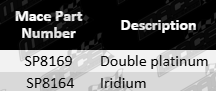 | Mace Part Number | Description |
|---|---|
| SP8169 | Double platinum |
| SP8164 | Iridium |